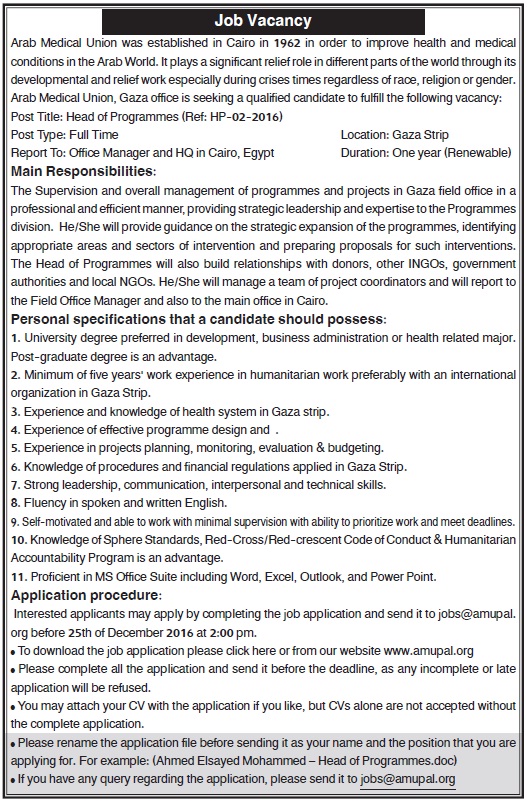 Job Vacancy

Arab Medical Union was established in Cairo in 1962 in order to improve health and medical conditions in the Arab World. It plays a significant relief role in different parts of the world through its developmental and relief work especially during crises times regardless of race, religion or gender. Arab Medical Union, Gaza office is seeking a qualified candidate to fulfill the following vacancy:

Post Title: Head of Programmes (Ref: HP-02-2016)

Post Type: Full Time

Location: Gaza Strip

Report To: Office Manager and HQ in Cairo, Egypt

Duration: One year (Renewable)

Main Responsibilities:

The Supervision and overall management of programmes and projects in Gaza field office in a professional and efficient manner, providing strategic leadership and expertise to the Programmes division. He/She will provide guidance on the strategic expansion of the programmes, identifying appropriate areas and sectors of intervention and preparing proposals for such interventions. The Head of Programmes will also build relationships with donors, other INGOs, government authorities and local NGOs. He/She will manage a team of project coordinators and will report to the Field Office Manager and also to the main office in Cairo.

Personal specifications that a candidate should possess:

1. University degree preferred in development, business administration or health related major. Post-graduate degree is an advantage.

2. Minimum of five years' work experience in humanitarian work preferably with an international organization in Gaza Strip.

3. Experience and knowledge of health system in Gaza strip.

4. Experience of effective programme design and .

5. Experience in projects planning, monitoring, evaluation & budgeting.

6. Knowledge of procedures and financial regulations applied in Gaza Strip.

7. Strong leadership, communication, interpersonal and technical skills.

8. Fluency in spoken and written English.

9. Self-motivated and able to work with minimal supervision with ability to prioritize work and meet deadlines.

10. Knowledge of Sphere Standards, Red-Cross/Red-crescent Code of Conduct & Humanitarian Accountability Program is an advantage.

11. Proficient in MS Office Suite including Word, Excel, Outlook, and Power Point.

Application procedure:

Interested applicants may apply by completing the job application and send it to jobs@amupal.org before 25th of December 2016 at 2:00 pm.

• To download the job application please click here or from our website www.amupal.org

• Please complete all the application and send it before the deadline, as any incomplete or late application will be refused.

• You may attach your CV with the application if you like, but CVs alone are not accepted without the complete application.

• Please rename the application file before sending it as your name and the position that you are applying for. For example: (Ahmed Elsayed Mohammed – Head of Programmes.doc)

• If you have any query regarding the application, please send it to jobs@amupal.org